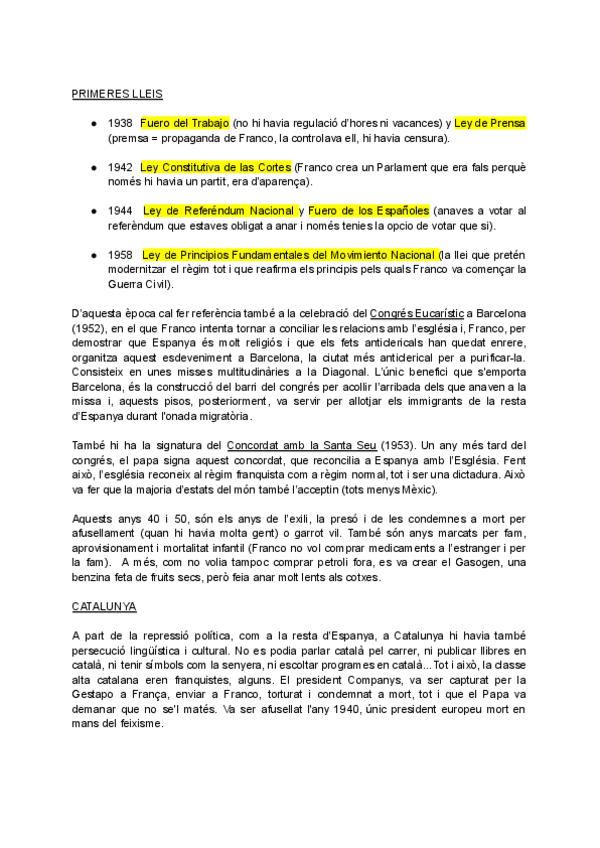 PRIMERES LLEIS

● 1938 Fuero del Trabajo (no hi havia regulació d'hores ni vacances) y Ley de Prensa (premsa = propaganda de Franco, la controlava ell, hi havia censura).

● 1942 Ley Constitutiva de las Cortes (Franco crea un Parlament que era fals perquè només hi havia un partit, era d'aparença).

● 1944 Ley de Referéndum Nacional y Fuero de los Españoles (anaves a votar al referèndum que estaves obligat a anar i només tenies la opcio de votar que si).

● 1958 Ley de Principios Fundamentales del Movimiento Nacional (la llei que pretén modernitzar el règim tot i que reafirma els principis pels quals Franco va començar la Guerra Civil).

D'aquesta època cal fer referència també a la celebració del Congrés Eucarístic a Barcelona (1952), en el que Franco intenta tornar a conciliar les relacions amb l'església i, Franco, per demostrar que Espanya és molt religiós i que els fets anticlericals han quedat enrere, organitza aquest esdeveniment a Barcelona, la ciutat més anticlerical per a purificar-la. Consisteix en unes misses multitudinàries a la Diagonal. L'únic benefici que s'emporta Barcelona, és la construcció del barri del congrés per acollir l'arribada dels que anaven a la missa i, aquests pisos, posteriorment, va servir per allotjar els immigrants de la resta d'Espanya durant l'onada migratòria.

També hi ha la signatura del Concordat amb la Santa Seu (1953). Un any més tard del congrés, el papa signa aquest concordat, que reconcilia a Espanya amb l'Església. Fent això, l'església reconeix al règim franquista com a règim normal, tot i ser una dictadura. Això va fer que la majoria d'estats del món també l'acceptin (tots menys Mèxic).

Aquests anys 40 i 50, són els anys de l'exili, la presó i de les condemnes a mort per afusellament (quan hi havia molta gent) o garrot vil. També són anys marcats per fam, aprovisionament i mortalitat infantil (Franco no vol comprar medicaments a l'estranger i per la fam). A més, com no volia tampoc comprar petroli fora, es va crear el Gasogen, una benzina feta de fruits secs, però feia anar molt lents als cotxes.

CATALUNYA

A part de la repressió política, com a la resta d'Espanya, a Catalunya hi havia també persecució lingüística i cultural. No es podia parlar català pel carrer, ni publicar llibres en català, ni tenir símbols com la senyera, ni escoltar programes en català... Tot i això, la classe alta catalana eren franquistes, alguns. El president Companys, va ser capturat per la Gestapo a França, enviar a Franco, torturat i condemnat a mort, tot i que el Papa va demanar que no se'l matés. Va ser afusellat l'any 1940, únic president europeu mort en mans del feixisme.